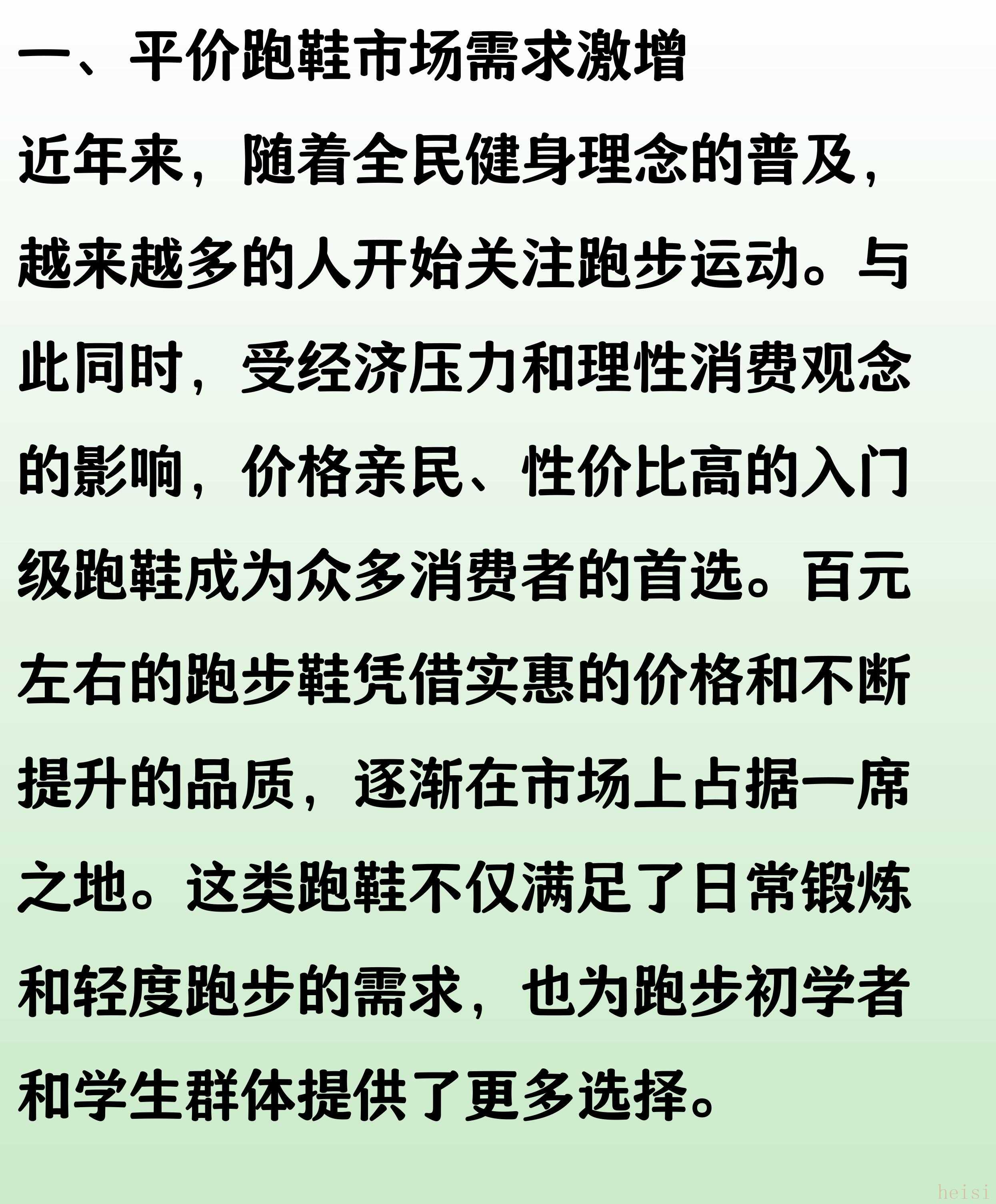 一、平价跑鞋市场需求激增

近年来，随着全民健身理念的普及，越来越多的人开始关注跑步运动。与此同时，受经济压力和理性消费观念的影响，价格亲民、性价比高的入门级跑鞋成为众多消费者的首选。百元左右的跑步鞋凭借实惠的价格和不断提升的品质，逐渐在市场上占据一席之地。这类跑鞋不仅满足了日常锻炼和轻度跑步的需求，也为跑步初学者和学生群体提供了更多选择。

heisi